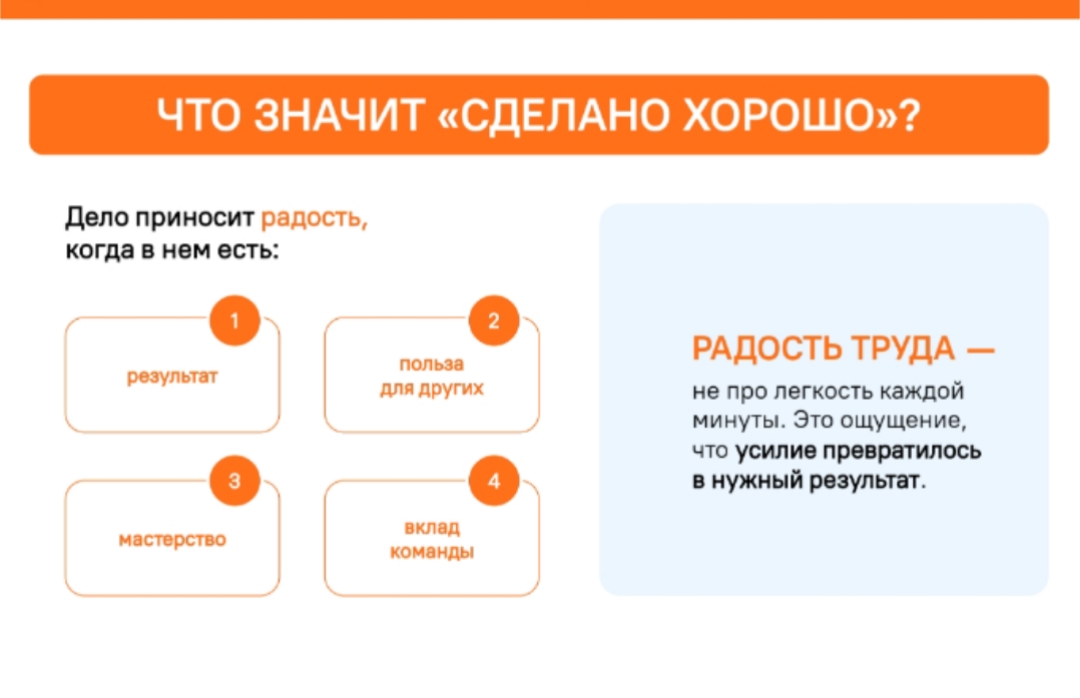 ЧТО ЗНАЧИТ «СДЕЛАНО ХОРОШО»?

Дело приносит радость, когда в нем есть:

1
результат

2
польза для других

3
мастерство

4
вклад команды

РАДОСТЬ ТРУДА —
не про легкость каждой минуты. Это ощущение, что усилие превратилось в нужный результат.